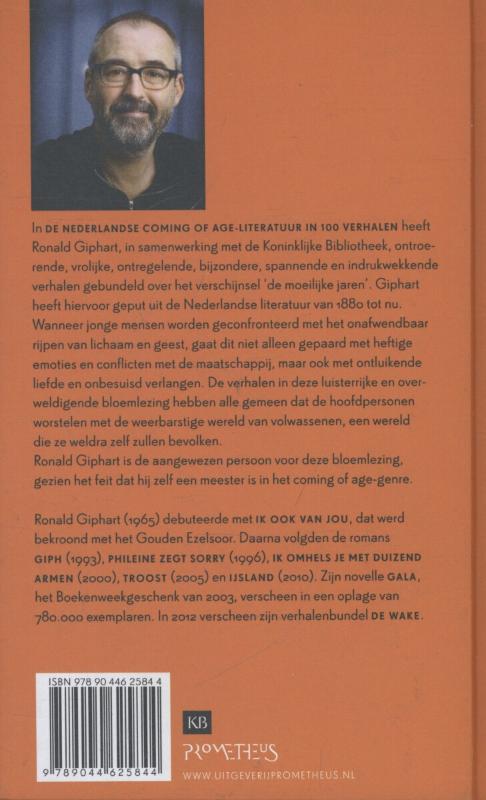 In DE NEDERLANDSE COMING OF AGE-LITERATUUR IN 100 VERHALEN heeft Ronald Giphart, in samenwerking met de Koninklijke Bibliotheek, ontroerende, vrolijke, ontregelende, bijzondere, spannende en indrukwekkende verhalen gebundeld over het verschijnsel 'de moeilijke jaren'. Giphart heeft hiervoor geput uit de Nederlandse literatuur van 1880 tot nu. Wanneer jonge mensen worden geconfronteerd met het onafwendbaar rijpen van lichaam en geest, gaat dit niet alleen gepaard met heftige emoties en conflicten met de maatschappij, maar ook met ontluikende liefde en onbesuisd verlangen. De verhalen in deze luisterrijke en overweldigende bloemlezing hebben alle gemeen dat de hoofdpersonen worstelen met de weerbarstige wereld van volwassenen, een wereld die ze weldra zelf zullen bevolken.
Ronald Giphart is de aangewezen persoon voor deze bloemlezing, gezien het feit dat hij zelf een meester is in het coming of age-genre.

Ronald Giphart (1965) debuteerde met IK OOK VAN JOU, dat werd bekroond met het Gouden Ezelsoor. Daarna volgden de romans GIPH (1993), PHILEINE ZEGT SORRY (1996), IK OMHELS JE MET DUIZEND ARMEN (2000), TROOST (2005) en IJSLAND (2010). Zijn novelle GALA, het Boekenweekgeschenk van 2003, verscheen in een oplage van 780.000 exemplaren. In 2012 verscheen zijn verhalenbundel DE WAKE.

ISBN 978 90 446 2584 4
9 789044 625844

KB
PROMETHEUS
WWW.UITGEVERIJPROMETHEUS.NL